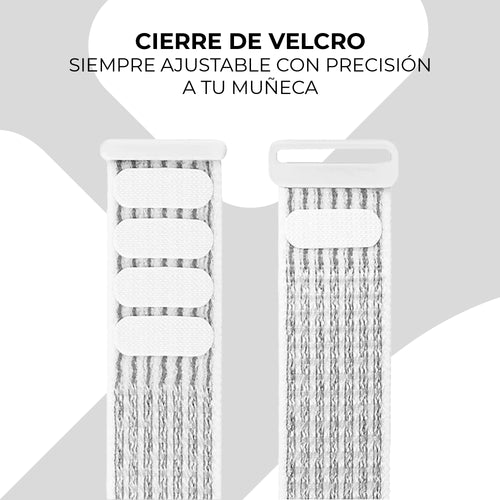 CIERRE DE VELCRO
SIEMPRE AJUSTABLE CON PRECISIÓN
A TU MUÑECA